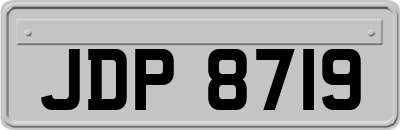 JDP 8719